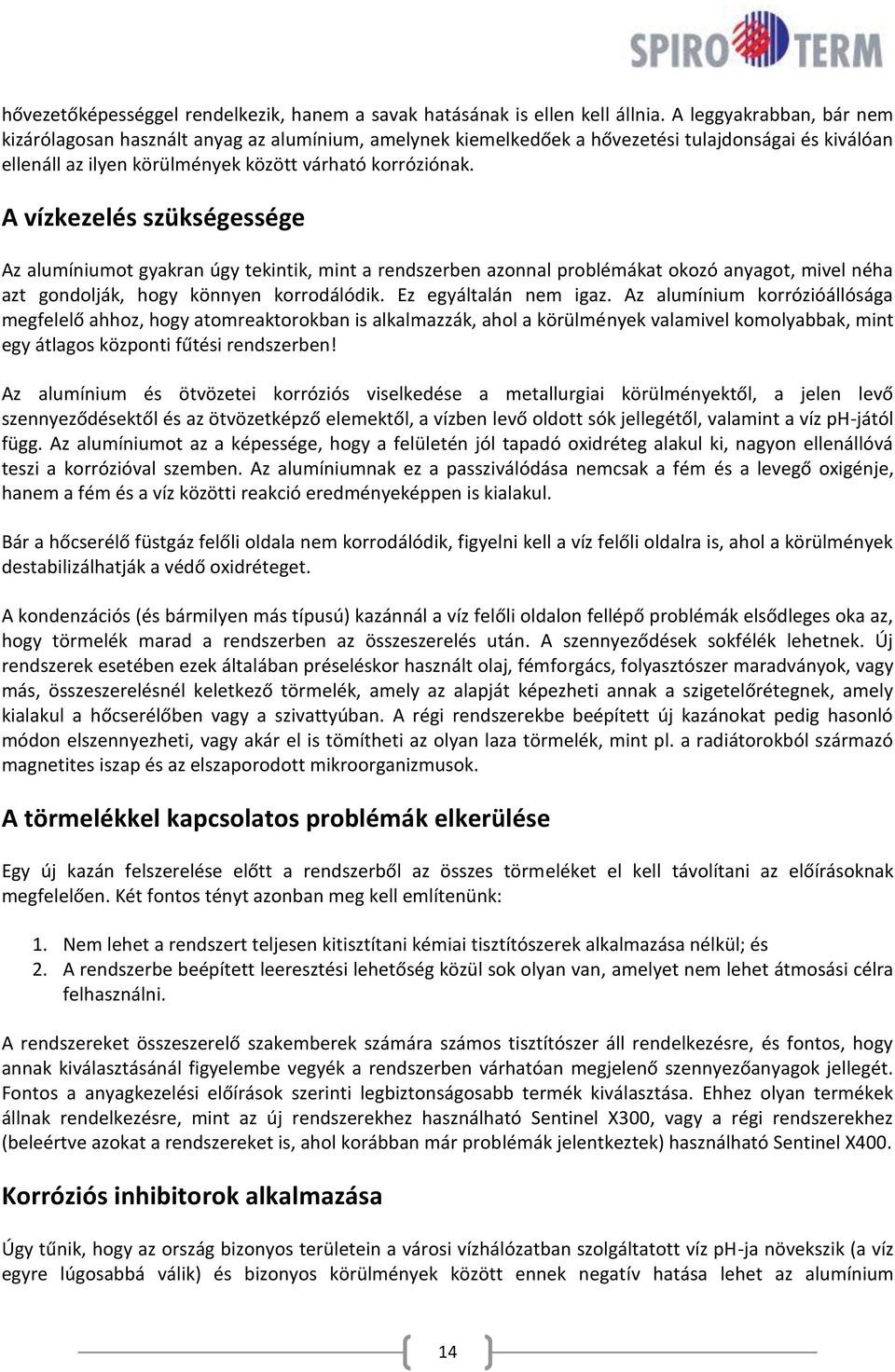 SPIRO TERM

hővezetőképességgel rendelkezik, hanem a savak hatásának is ellen kell állnia. A leggyakrabban, bár nem kizárólagosan használt anyag az alumínium, amelynek kiemelkedőek a hővezetési tulajdonságai és kiválóan ellenáll az ilyen körülmények között várható korróziónak.

A vízkezelés szükségessége

Az alumíniumot gyakran úgy tekintik, mint a rendszerben azonnal problémákat okozó anyagot, mivel néha azt gondolják, hogy könnyen korrodálódik. Ez egyáltalán nem igaz. Az alumínium korrózióállósága megfelelő ahhoz, hogy atomreaktorokban is alkalmazzák, ahol a körülmények valamivel komolyabbak, mint egy átlagos központi fűtési rendszerben!

Az alumínium és ötvözetei korróziós viselkedése a metallurgiai körülményektől, a jelen levő szennyeződésektől és az ötvözetképző elemektől, a vízben levő oldott sók jellegétől, valamint a víz pH-jától függ. Az alumíniumot az a képessége, hogy a felületén jól tapadó oxidréteg alakul ki, nagyon ellenállóvá teszi a korrózióval szemben. Az alumíniumnak ez a passziválódása nemcsak a fém és a levegő oxigénje, hanem a fém és a víz közötti reakció eredményeképpen is kialakul.

Bár a hőcserélő füstgáz felőli oldala nem korrodálódik, figyelni kell a víz felőli oldalra is, ahol a körülmények destabilizálhatják a védő oxidréteget.

A kondenzációs (és bármilyen más típusú) kazánnál a víz felőli oldalon fellépő problémák elsődleges oka az, hogy törmelék marad a rendszerben az összeszerelés után. A szennyeződések sokfélék lehetnek. Új rendszerek esetében ezek általában préseléskor használt olaj, fémforgács, folyasztószer maradványok, vagy más, összeszerelésnél keletkező törmelék, amely az alapját képezheti annak a szigetelőrétegnek, amely kialakul a hőcserélőben vagy a szivattyúban. A régi rendszerekbe beépített új kazánokat pedig hasonló módon elszennyezheti, vagy akár el is tömítheti az olyan laza törmelék, mint pl. a radiátorokból származó magnetites iszap és az elszaporodott mikroorganizmusok.

A törmelékkel kapcsolatos problémák elkerülése

Egy új kazán felszerelése előtt a rendszerből az összes törmeléket el kell távolítani az előírásoknak megfelelően. Két fontos tényt azonban meg kell említenünk:

1. Nem lehet a rendszert teljesen kitisztítani kémiai tisztítószerek alkalmazása nélkül; és
2. A rendszerbe beépített leeresztési lehetőség közül sok olyan van, amelyet nem lehet átmosási célra felhasználni.

A rendszereket összeszerelő szakemberek számára számos tisztítószer áll rendelkezésre, és fontos, hogy annak kiválasztásánál figyelembe vegyék a rendszerben várhatóan megjelenő szennyezőanyagok jellegét. Fontos a anyagkezelési előírások szerinti legbiztonságosabb termék kiválasztása. Ehhez olyan termékek állnak rendelkezésre, mint az új rendszerekhez használható Sentinel X300, vagy a régi rendszerekhez (beleértve azokat a rendszereket is, ahol korábban már problémák jelentkeztek) használható Sentinel X400.

Korróziós inhibitorok alkalmazása

Úgy tűnik, hogy az ország bizonyos területein a városi vízhálózatban szolgáltatott víz pH-ja növekszik (a víz egyre lúgosabbá válik) és bizonyos körülmények között ennek negatív hatása lehet az alumínium

14